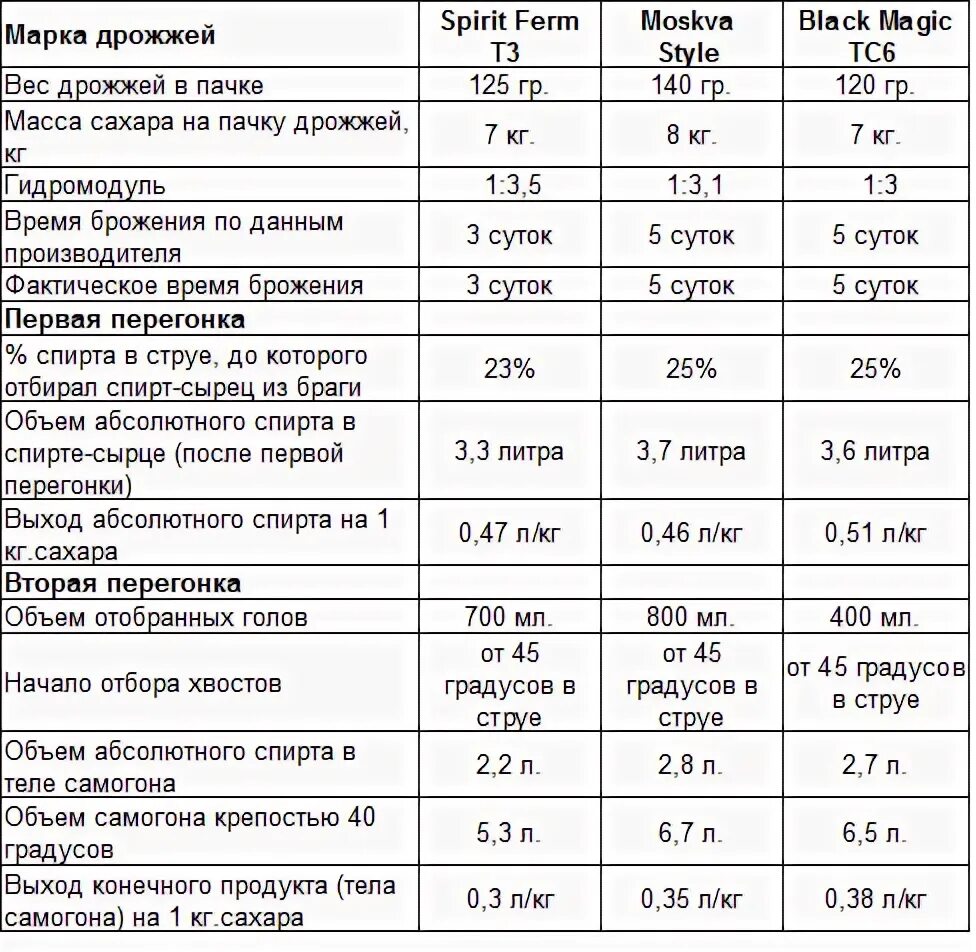 | Марка дрожжей | Spirit Ferm T3 | Moskva Style | Black Magic TC6 |
|---|---|---|---|
| Вес дрожжей в пачке | 125 гр. | 140 гр. | 120 гр. |
| Масса сахара на пачку дрожжей, кг | 7 кг. | 8 кг. | 7 кг. |
| Гидромодуль | 1:3,5 | 1:3,1 | 1:3 |
| Время брожения по данным производителя | 3 суток | 5 суток | 5 суток |
| Фактическое время брожения | 3 суток | 5 суток | 5 суток |
| Первая перегонка | | | |
| % спирта в струе, до которого отбирал спирт-сырец из браги | 23% | 25% | 25% |
| Объем абсолютного спирта в спирте-сырце (после первой перегонки) | 3,3 литра | 3,7 литра | 3,6 литра |
| Выход абсолютного спирта на 1 кг.сахара | 0,47 л/кг | 0,46 л/кг | 0,51 л/кг |
| Вторая перегонка | | | |
| Объем отобранных голов | 700 мл. | 800 мл. | 400 мл. |
| Начало отбора хвостов | от 45 градусов в струе | от 45 градусов в струе | от 45 градусов в струе |
| Объем абсолютного спирта в теле самогона | 2,2 л. | 2,8 л. | 2,7 л. |
| Объем самогона крепостью 40 градусов | 5,3 л. | 6,7 л. | 6,5 л. |
| Выход конечного продукта (тела самогона) на 1 кг.сахара | 0,3 л/кг | 0,35 л/кг | 0,38 л/кг |